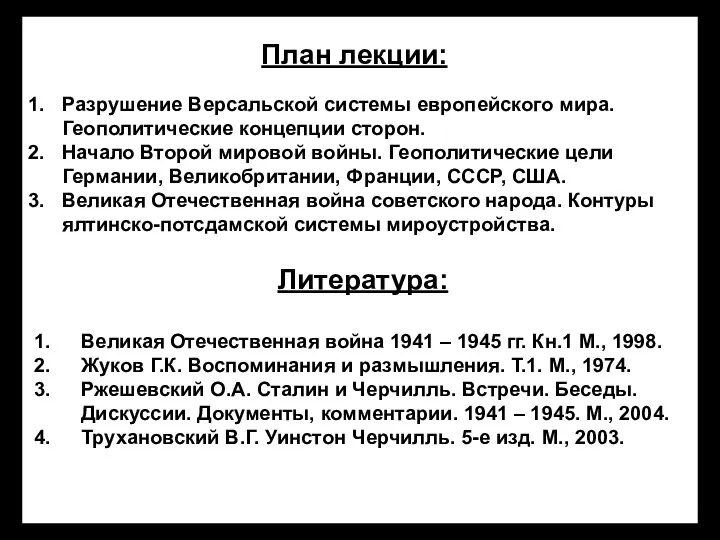 План лекции:

1. Разрушение Версальской системы европейского мира. Геополитические концепции сторон.
2. Начало Второй мировой войны. Геополитические цели Германии, Великобритании, Франции, СССР, США.
3. Великая Отечественная война советского народа. Контуры ялтинско-потсдамской системы мироустройства.

Литература:

1. Великая Отечественная война 1941 – 1945 гг. Кн.1 М., 1998.
2. Жуков Г.К. Воспоминания и размышления. Т.1. М., 1974.
3. Ржешевский О.А. Сталин и Черчилль. Встречи. Беседы. Дискуссии. Документы, комментарии. 1941 – 1945. М., 2004.
4. Трухановский В.Г. Уинстон Черчилль. 5-е изд. М., 2003.